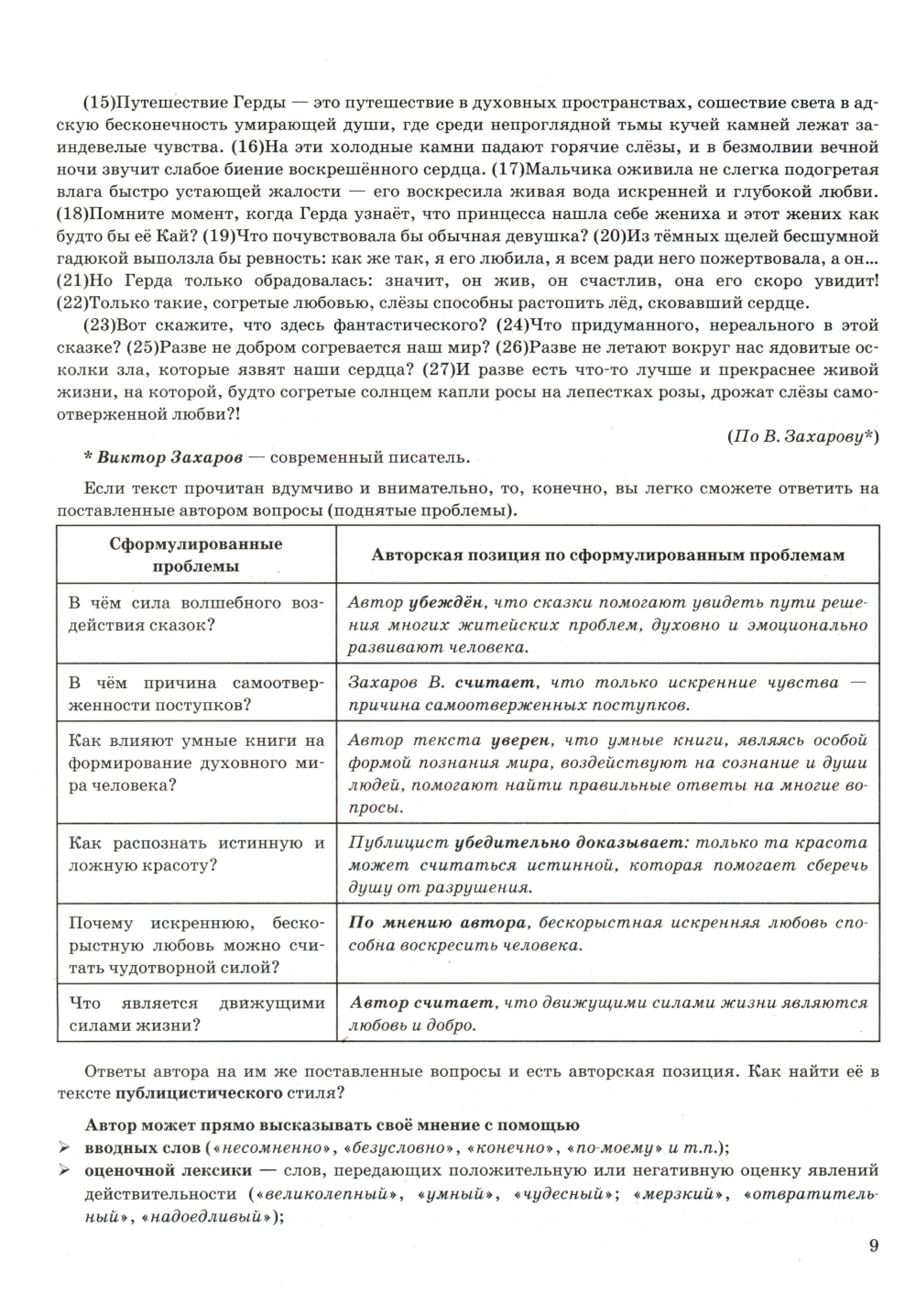 (15)Путешествие Герды — это путешествие в духовных пространствах, сошествие света в адскую бесконечность умирающей души, где среди непроглядной тьмы кучей камней лежат заиндевелые чувства. (16)На эти холодные камни падают горячие слёзы, и в безмолвии вечной ночи звучит слабое биение воскрешённого сердца. (17)Мальчика оживила не слегка подогретая влага быстро устающей жалости — его воскресила живая вода искренней и глубокой любви. (18)Помните момент, когда Герда узнаёт, что принцесса нашла себе жениха и этот жених как будто бы её Кай? (19)Что почувствовала бы обычная девушка? (20)Из тёмных щелей бесшумной гадюкой выползла бы ревность: как же так, я его любила, я всем ради него пожертвовала, а он... (21)Но Герда только обрадовалась: значит, он жив, он счастлив, она его скоро увидит! (22)Только такие, согретые любовью, слёзы способны растопить лёд, сковавший сердце.

(23)Вот скажите, что здесь фантастического? (24)Что придуманного, нереального в этой сказке? (25)Разве не добром согревается наш мир? (26)Разве не летают вокруг нас ядовитые осколки зла, которые язвят наши сердца? (27)И разве есть что-то лучше и прекраснее живой жизни, на которой, будто согретые солнцем капли росы на лепестках розы, дрожат слёзы самоотверженной любви?!

(По В. Захарову*)

* Виктор Захаров — современный писатель.

Если текст прочитан вдумчиво и внимательно, то, конечно, вы легко сможете ответить на поставленные автором вопросы (поднятые проблемы).

| Сформулированные проблемы | Авторская позиция по сформулированным проблемам |
|---|---|
| В чём сила волшебного воздействия сказок? | Автор убеждён, что сказки помогают увидеть пути решения многих житейских проблем, духовно и эмоционально развивают человека. |
| В чём причина самоотверженности поступков? | Захаров В. считает, что только искренние чувства — причина самоотверженных поступков. |
| Как влияют умные книги на формирование духовного мира человека? | Автор текста уверен, что умные книги, являясь особой формой познания мира, воздействуют на сознание и души людей, помогают найти правильные ответы на многие вопросы. |
| Как распознать истинную и ложную красоту? | Публицист убедительно доказывает: только та красота может считаться истинной, которая помогает сберечь душу от разрушения. |
| Почему искреннюю, бескорыстную любовь можно считать чудотворной силой? | По мнению автора, бескорыстная искренняя любовь способна воскресить человека. |
| Что является движущими силами жизни? | Автор считает, что движущими силами жизни являются любовь и добро. |

Ответы автора на им же поставленные вопросы и есть авторская позиция. Как найти её в тексте публицистического стиля?

Автор может прямо высказывать своё мнение с помощью
➢ вводных слов («несомненно», «безусловно», «конечно», «по-моему» и т.п.);
➢ оценочной лексики — слов, передающих положительную или негативную оценку явлений действительности («великолепный», «умный», «чудесный»; «мерзкий», «отвратительный», «надоедливый»);

9